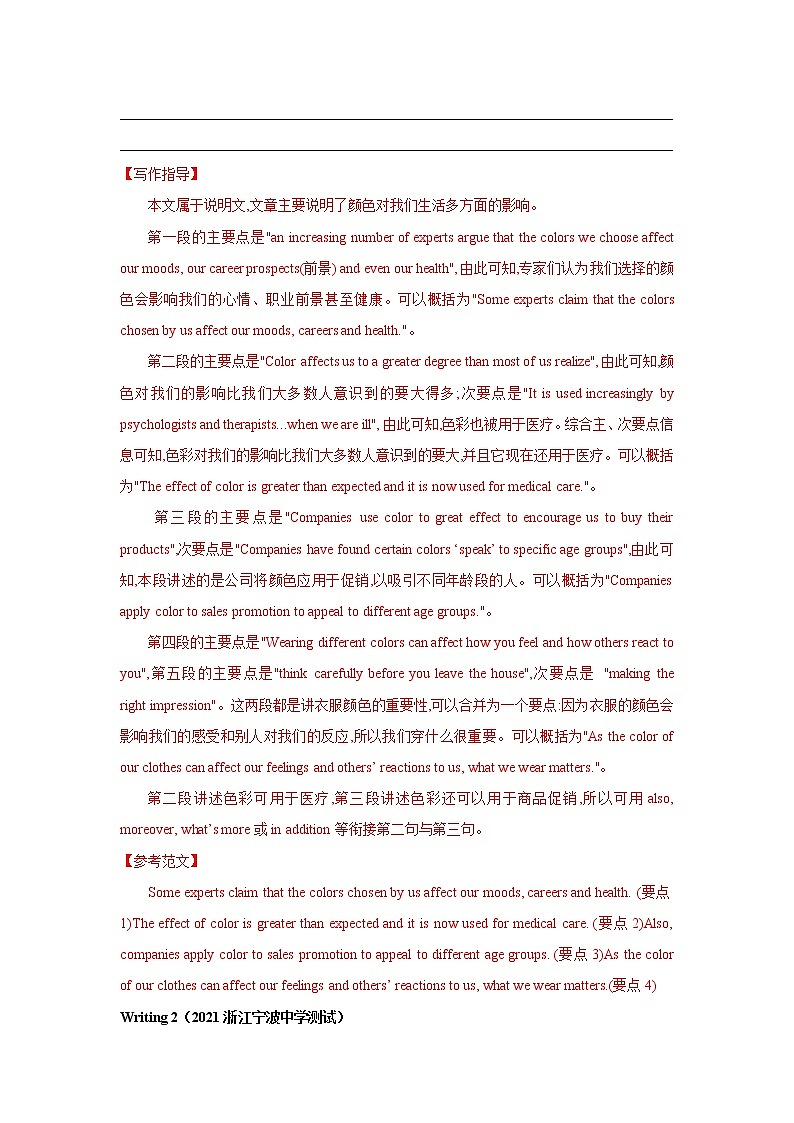 【写作指导】

本文属于说明文,文章主要说明了颜色对我们生活多方面的影响。

第一段的主要点是"an increasing number of experts argue that the colors we choose affect our moods, our career prospects(前景) and even our health",由此可知,专家们认为我们选择的颜色会影响我们的心情、职业前景甚至健康。可以概括为"Some experts claim that the colors chosen by us affect our moods, careers and health."。

第二段的主要点是"Color affects us to a greater degree than most of us realize",由此可知,颜色对我们的影响比我们大多数人意识到的要大得多;次要点是"It is used increasingly by psychologists and therapists...when we are ill",由此可知,色彩也被用于医疗。综合主、次要点信息可知,色彩对我们的影响比我们大多数人意识到的要大,并且它现在还用于医疗。可以概括为"The effect of color is greater than expected and it is now used for medical care."。

第三段的主要点是"Companies use color to great effect to encourage us to buy their products",次要点是"Companies have found certain colors 'speak' to specific age groups",由此可知,本段讲述的是公司将颜色应用于促销,以吸引不同年龄段的人。可以概括为"Companies apply color to sales promotion to appeal to different age groups."。

第四段的主要点是"Wearing different colors can affect how you feel and how others react to you",第五段的主要点是"think carefully before you leave the house",次要点是 "making the right impression"。这两段都是讲衣服颜色的重要性,可以合并为一个要点:因为衣服的颜色会影响我们的感受和别人对我们的反应,所以我们穿什么很重要。可以概括为"As the color of our clothes can affect our feelings and others' reactions to us, what we wear matters."。

第二段讲述色彩可用于医疗,第三段讲述色彩还可以用于商品促销,所以可用 also, moreover, what's more 或 in addition 等衔接第二句与第三句。

【参考范文】

Some experts claim that the colors chosen by us affect our moods, careers and health. (要点 1)The effect of color is greater than expected and it is now used for medical care. (要点 2)Also, companies apply color to sales promotion to appeal to different age groups. (要点 3)As the color of our clothes can affect our feelings and others' reactions to us, what we wear matters.(要点 4)

Writing 2(2021 浙江宁波中学测试)